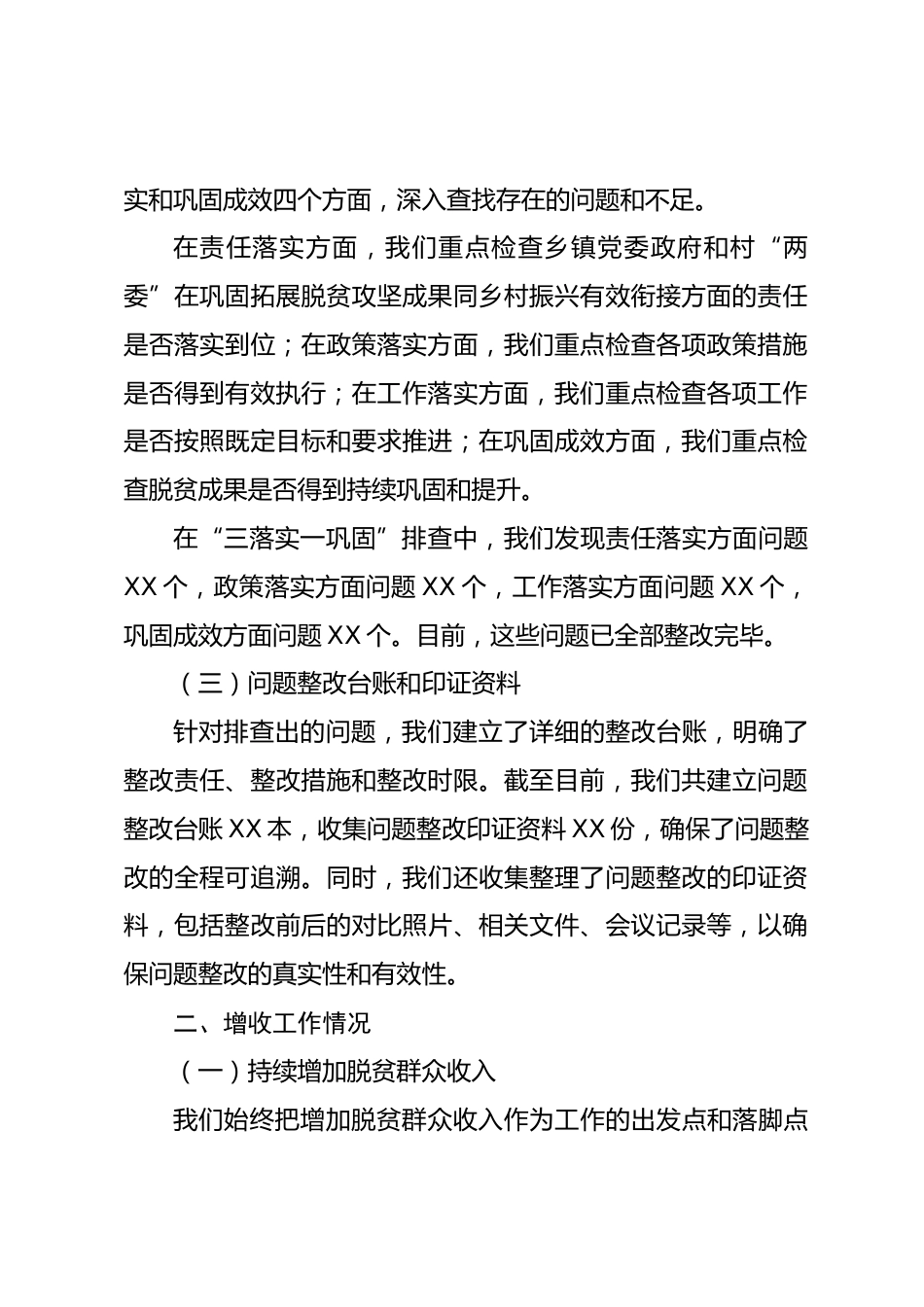 实和巩固成效四个方面，深入查找存在的问题和不足。

在责任落实方面，我们重点检查乡镇党委政府和村“两委”在巩固拓展脱贫攻坚成果同乡村振兴有效衔接方面的责任是否落实到位；在政策落实方面，我们重点检查各项政策措施是否得到有效执行；在工作落实方面，我们重点检查各项工作是否按照既定目标和要求推进；在巩固成效方面，我们重点检查脱贫成果是否得到持续巩固和提升。

在“三落实一巩固”排查中，我们发现责任落实方面问题XX个，政策落实方面问题XX个，工作落实方面问题XX个，巩固成效方面问题XX个。目前，这些问题已全部整改完毕。

（三）问题整改台账和印证资料

针对排查出的问题，我们建立了详细的整改台账，明确了整改责任、整改措施和整改时限。截至目前，我们共建立问题整改台账XX本，收集问题整改印证资料XX份，确保了问题整改的全程可追溯。同时，我们还收集整理了问题整改的印证资料，包括整改前后的对比照片、相关文件、会议记录等，以确保问题整改的真实性和有效性。

二、增收工作情况

（一）持续增加脱贫群众收入

我们始终把增加脱贫群众收入作为工作的出发点和落脚点